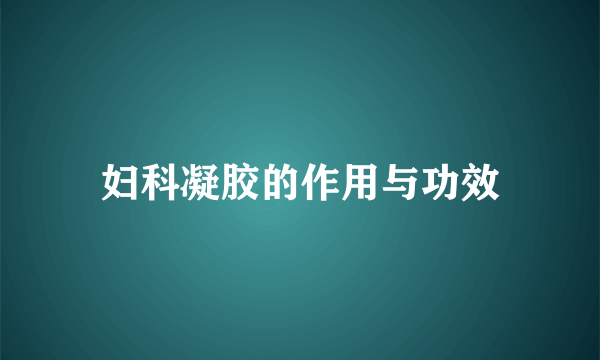 妇科凝胶的作用与功效